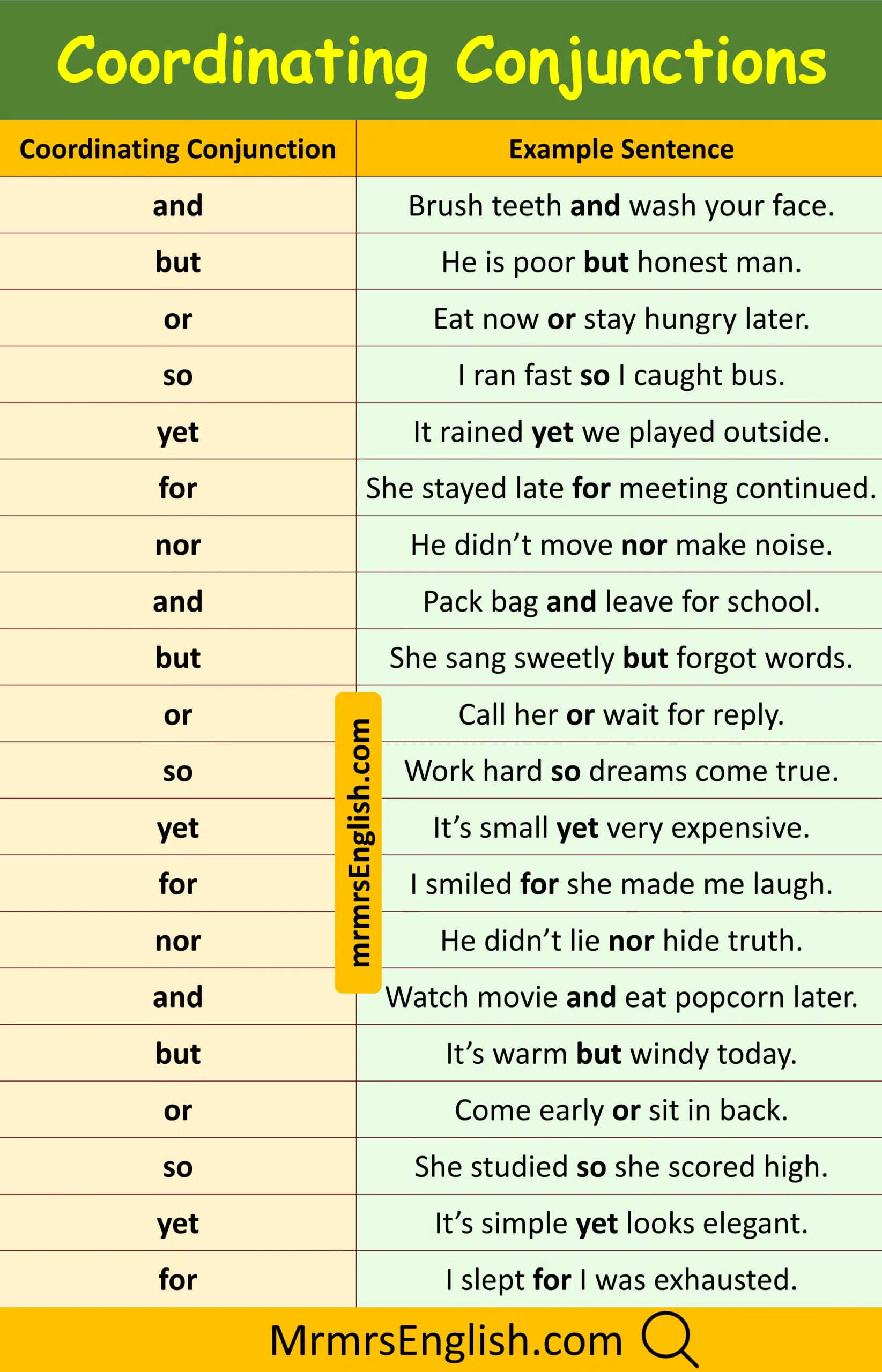 Coordinating Conjunctions

| Coordinating Conjunction | Example Sentence |
|---|---|
| and | Brush teeth and wash your face. |
| but | He is poor but honest man. |
| or | Eat now or stay hungry later. |
| so | I ran fast so I caught bus. |
| yet | It rained yet we played outside. |
| for | She stayed late for meeting continued. |
| nor | He didn't move nor make noise. |
| and | Pack bag and leave for school. |
| but | She sang sweetly but forgot words. |
| or | Call her or wait for reply. |
| so | Work hard so dreams come true. |
| yet | It's small yet very expensive. |
| for | I smiled for she made me laugh. |
| nor | He didn't lie nor hide truth. |
| and | Watch movie and eat popcorn later. |
| but | It's warm but windy today. |
| or | Come early or sit in back. |
| so | She studied so she scored high. |
| yet | It's simple yet looks elegant. |
| for | I slept for I was exhausted. |

MrmrsEnglish.com

mrmrsEnglish.com